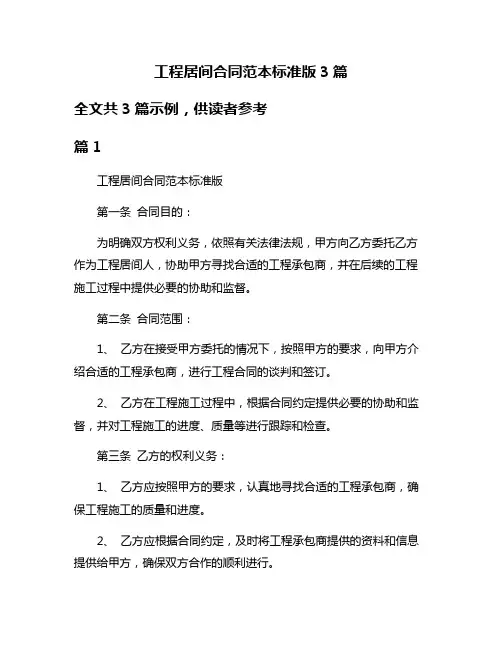 工程居间合同范本标准版 3 篇

全文共 3 篇示例，供读者参考

篇 1

工程居间合同范本标准版

第一条 合同目的：

为明确双方权利义务，依照有关法律法规，甲方向乙方委托乙方作为工程居间人，协助甲方寻找合适的工程承包商，并在后续的工程施工过程中提供必要的协助和监督。

第二条 合同范围：

1、 乙方在接受甲方委托的情况下，按照甲方的要求，向甲方介绍合适的工程承包商，进行工程合同的谈判和签订。

2、 乙方在工程施工过程中，根据合同约定提供必要的协助和监督，并对工程施工的进度、质量等进行跟踪和检查。

第三条 乙方的权利义务：

1、 乙方应按照甲方的要求，认真地寻找合适的工程承包商，确保工程施工的质量和进度。

2、 乙方应根据合同约定，及时将工程承包商提供的资料和信息提供给甲方，确保双方合作的顺利进行。